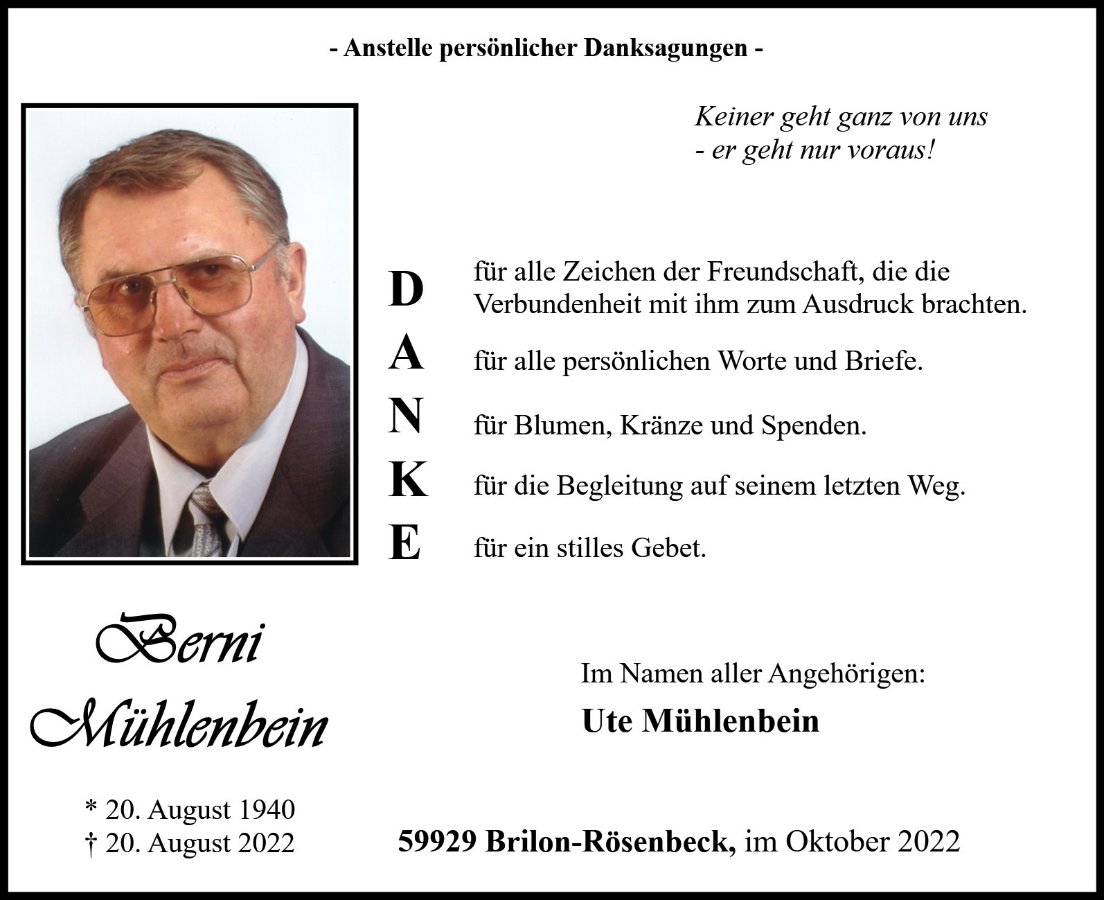 - Anstelle persönlicher Danksagungen -

Keiner geht ganz von uns
- er geht nur voraus!

D für alle Zeichen der Freundschaft, die die Verbundenheit mit ihm zum Ausdruck brachten.
A für alle persönlichen Worte und Briefe.
N für Blumen, Kränze und Spenden.
K für die Begleitung auf seinem letzten Weg.
E für ein stilles Gebet.

Berni
Mühlenbein

* 20. August 1940
† 20. August 2022

Im Namen aller Angehörigen:
Ute Mühlenbein

59929 Brilon-Rösenbeck, im Oktober 2022